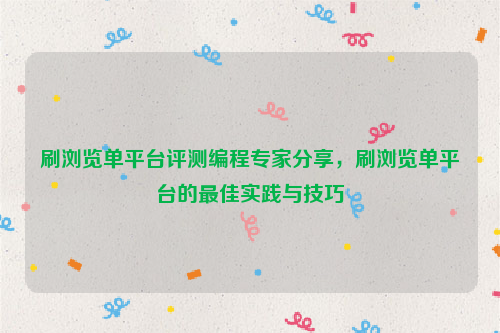 刷浏览单平台评测编程专家分享，刷浏览单平台的最佳实践与技巧